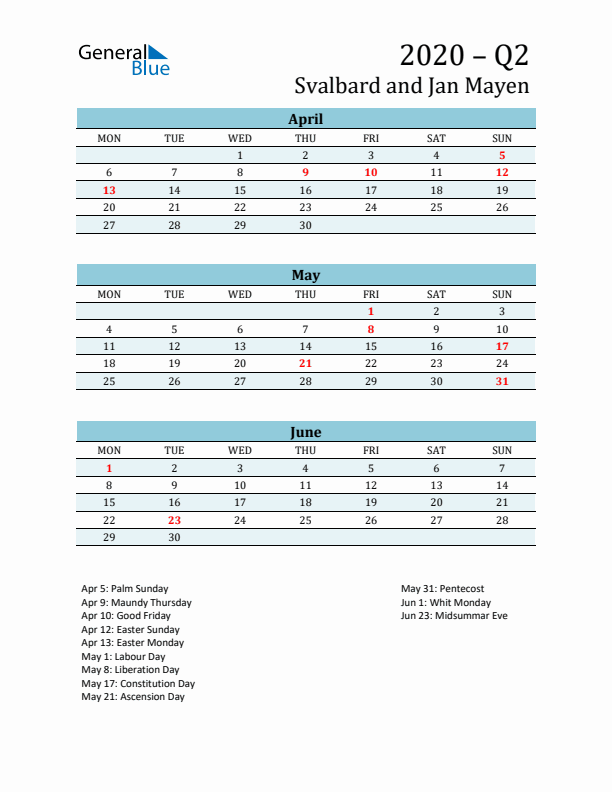 General Blue

2020 – Q2
Svalbard and Jan Mayen

April

| MON | TUE | WED | THU | FRI | SAT | SUN |
|---|---|---|---|---|---|---|
| | | 1 | 2 | 3 | 4 | 5 |
| 6 | 7 | 8 | 9 | 10 | 11 | 12 |
| 13 | 14 | 15 | 16 | 17 | 18 | 19 |
| 20 | 21 | 22 | 23 | 24 | 25 | 26 |
| 27 | 28 | 29 | 30 | | | |

May

| MON | TUE | WED | THU | FRI | SAT | SUN |
|---|---|---|---|---|---|---|
| | | | | 1 | 2 | 3 |
| 4 | 5 | 6 | 7 | 8 | 9 | 10 |
| 11 | 12 | 13 | 14 | 15 | 16 | 17 |
| 18 | 19 | 20 | 21 | 22 | 23 | 24 |
| 25 | 26 | 27 | 28 | 29 | 30 | 31 |

June

| MON | TUE | WED | THU | FRI | SAT | SUN |
|---|---|---|---|---|---|---|
| 1 | 2 | 3 | 4 | 5 | 6 | 7 |
| 8 | 9 | 10 | 11 | 12 | 13 | 14 |
| 15 | 16 | 17 | 18 | 19 | 20 | 21 |
| 22 | 23 | 24 | 25 | 26 | 27 | 28 |
| 29 | 30 | | | | | |

Apr 5: Palm Sunday
Apr 9: Maundy Thursday
Apr 10: Good Friday
Apr 12: Easter Sunday
Apr 13: Easter Monday
May 1: Labour Day
May 8: Liberation Day
May 17: Constitution Day
May 21: Ascension Day

May 31: Pentecost
Jun 1: Whit Monday
Jun 23: Midsummar Eve